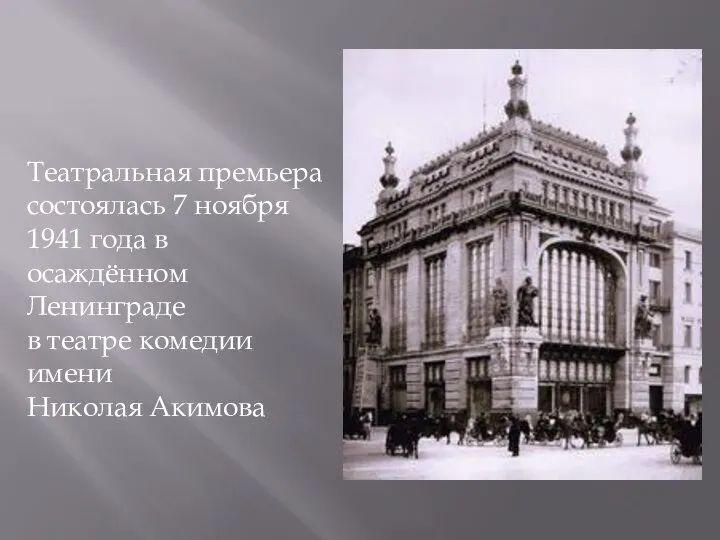 Театральная премьера состоялась 7 ноября 1941 года в осаждённом Ленинграде в театре комедии имени Николая Акимова